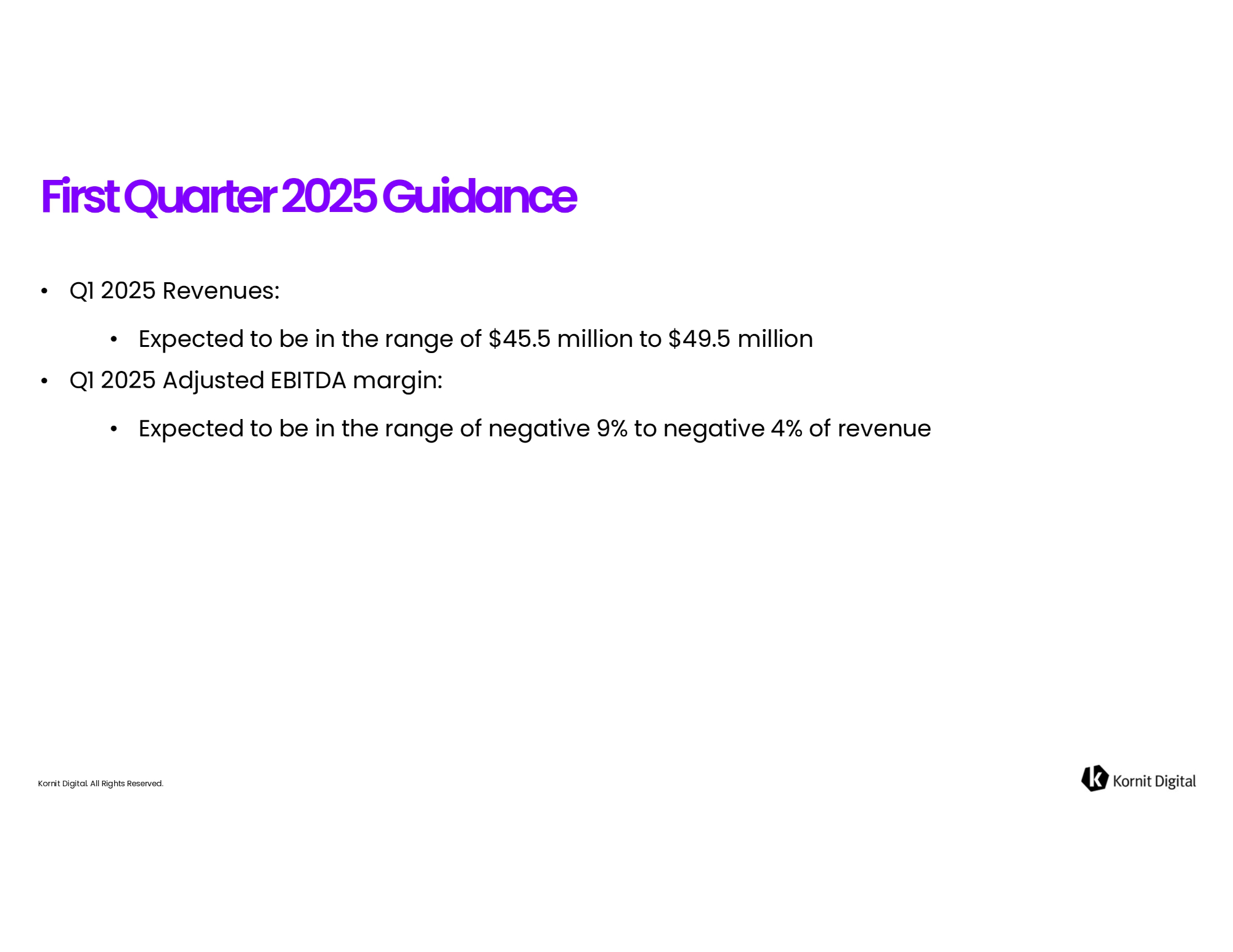 First Quarter 2025 Guidance

• Q1 2025 Revenues:

• Expected to be in the range of $45.5 million to $49.5 million

• Q1 2025 Adjusted EBITDA margin:

• Expected to be in the range of negative 9% to negative 4% of revenue

Kornit Digital. All Rights Reserved.

Kornit Digital